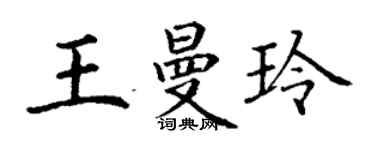 王曼玲

词典网